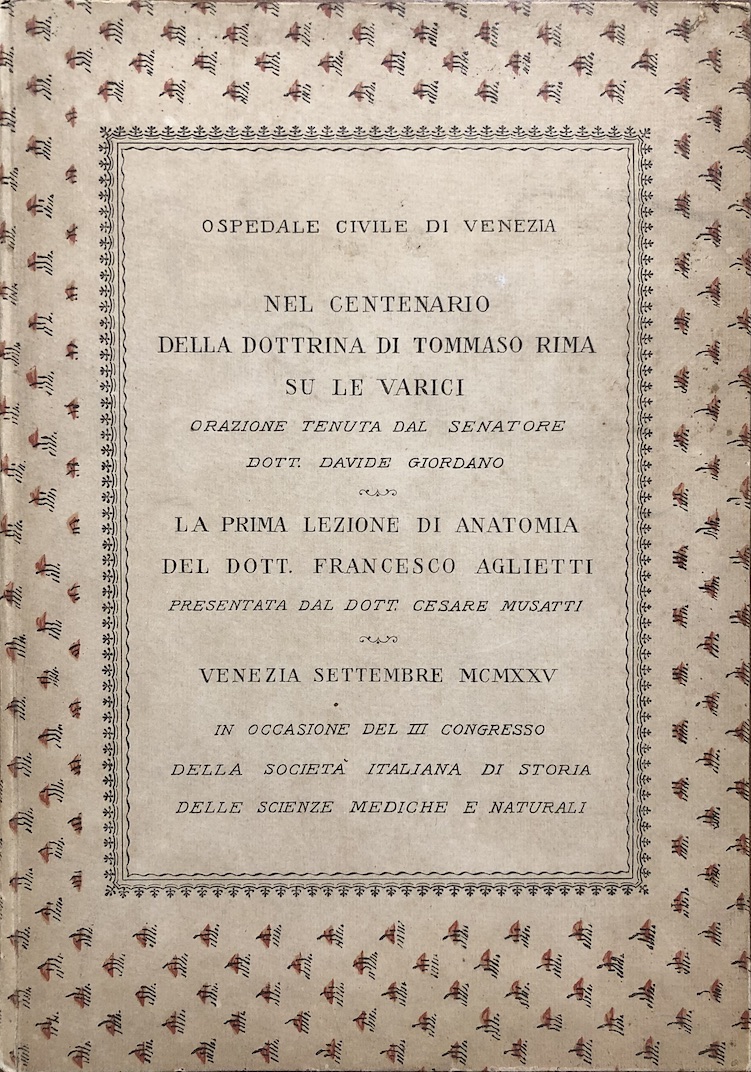 OSPEDALE CIVILE DI VENEZIA

NEL CENTENARIO DELLA DOTTRINA DI TOMMASO RIMA SU LE VARICI

ORAZIONE TENUTA DAL SENATORE DOTT. DAVIDE GIORDANO

LA PRIMA LEZIONE DI ANATOMIA DEL DOTT. FRANCESCO AGLIETTI

PRESENTATA DAL DOTT. CESARE MUSATTI

VENEZIA SETTEMBRE MCMXXV

IN OCCASIONE DEL III CONGRESSO DELLA SOCIETÀ ITALIANA DI STORIA DELLE SCIENZE MEDICHE E NATURALI